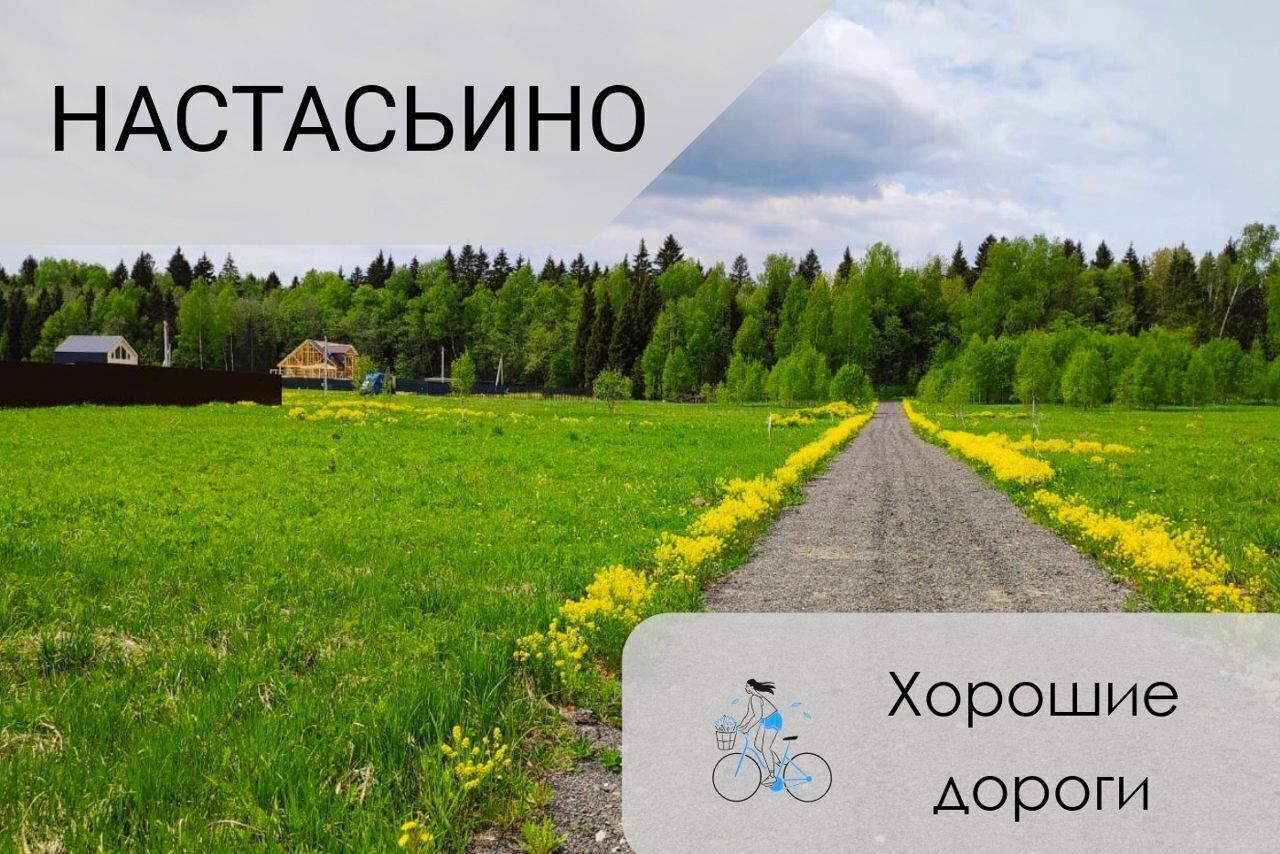 НАСТАСЬИНО

Хорошие дороги